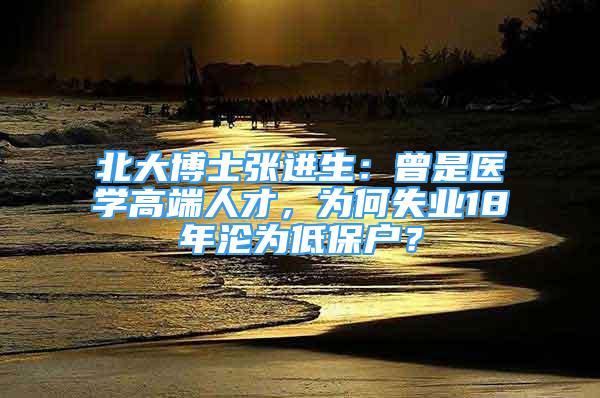 北大博士张进生：曾是医学高端人才，为何失业18年沦为低保户？